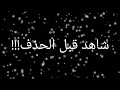 شاهد قبل الحذف!!!